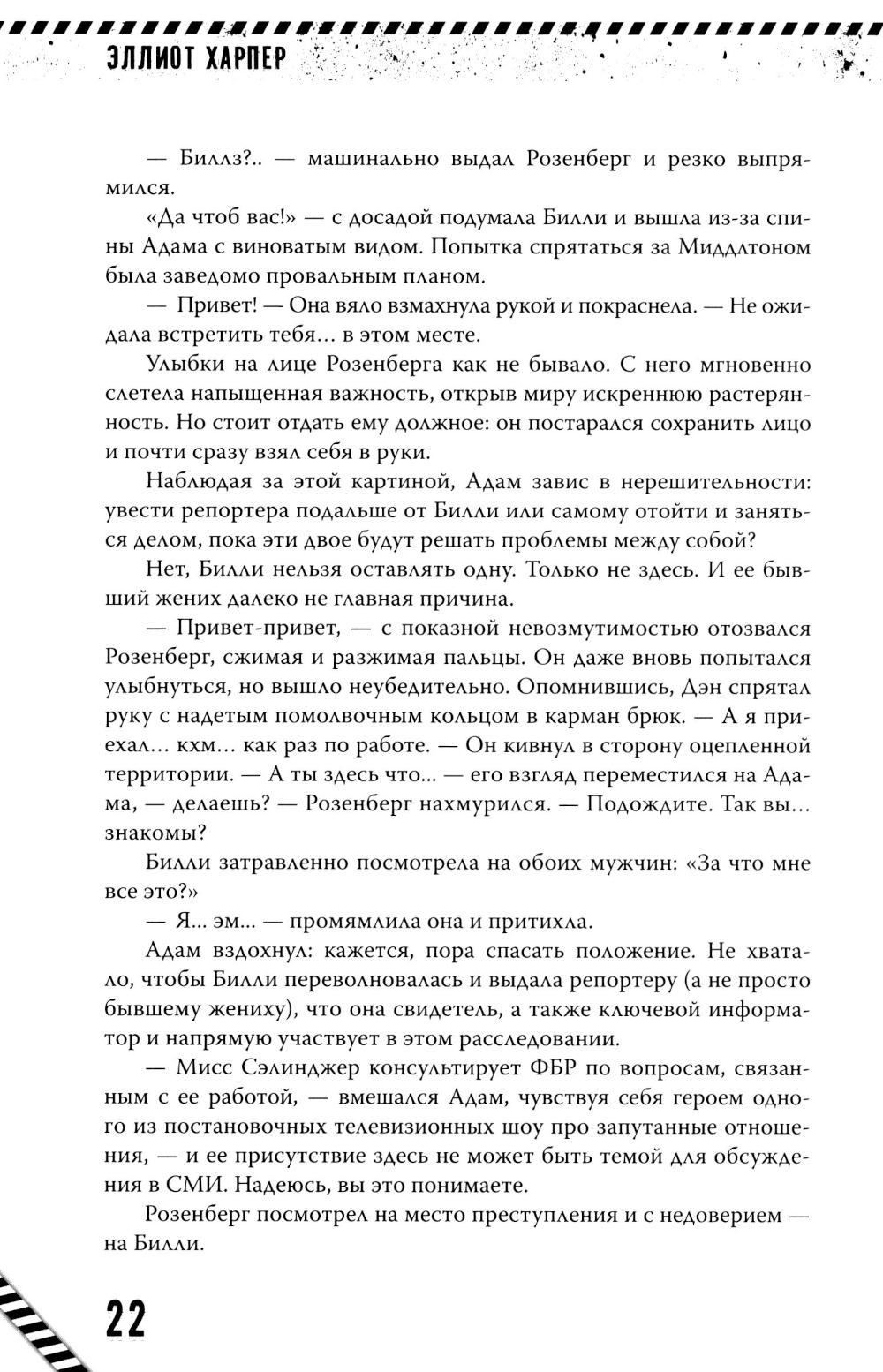 ЭЛЛИОТ ХАРПЕР

— Биллз?.. — машинально выдал Розенберг и резко выпрямился.

«Да чтоб вас!» — с досадой подумала Билли и вышла из-за спины Адама с виноватым видом. Попытка спрятаться за Миддлтоном была заведомо провальным планом.

— Привет! — Она вяло взмахнула рукой и покраснела. — Не ожидала встретить тебя… в этом месте.

Улыбки на лице Розенберга как не бывало. С него мгновенно слетела напыщенная важность, открыв миру искреннюю растерянность. Но стоит отдать ему должное: он постарался сохранить лицо и почти сразу взял себя в руки.

Наблюдая за этой картиной, Адам завис в нерешительности: увести репортера подальше от Билли или самому отойти и заняться делом, пока эти двое будут решать проблемы между собой?

Нет, Билли нельзя оставлять одну. Только не здесь. И ее бывший жених далеко не главная причина.

— Привет-привет, — с показной невозмутимостью отозвался Розенберг, сжимая и разжимая пальцы. Он даже вновь попытался улыбнуться, но вышло неубедительно. Опомнившись, Дэн спрятал руку с надетым помолвочным кольцом в карман брюк. — А я приехал… кхм… как раз по работе. — Он кивнул в сторону оцепленной территории. — А ты здесь что... — его взгляд переместился на Адама, — делаешь? — Розенберг нахмурился. — Подождите. Так вы… знакомы?

Билли затравленно посмотрела на обоих мужчин: «За что мне все это?»

— Я... эм... — промямлила она и притихла.

Адам вздохнул: кажется, пора спасать положение. Не хватало, чтобы Билли переволновалась и выдала репортеру (а не просто бывшему жениху), что она свидетель, а также ключевой информатор и напрямую участвует в этом расследовании.

— Мисс Сэлинджер консультирует ФБР по вопросам, связанным с ее работой, — вмешался Адам, чувствуя себя героем одного из постановочных телевизионных шоу про запутанные отношения, — и ее присутствие здесь не может быть темой для обсуждения в СМИ. Надеюсь, вы это понимаете.

Розенберг посмотрел на место преступления и с недоверием — на Билли.

22